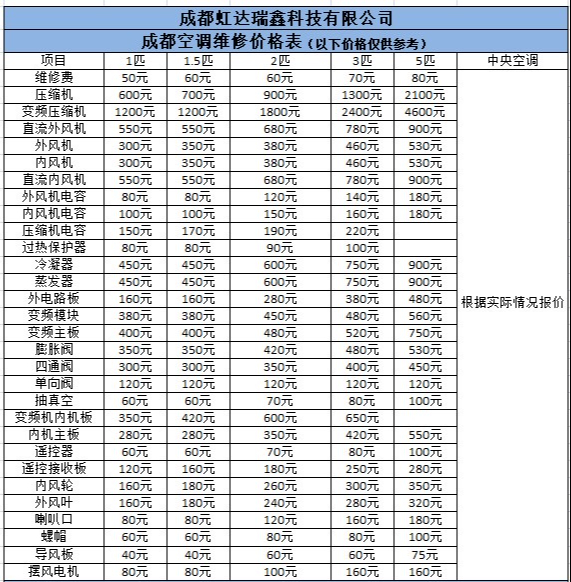 成都虹达瑞鑫科技有限公司

成都空调维修价格表（以下价格仅供参考）

| 项目 | 1匹 | 1.5匹 | 2匹 | 3匹 | 5匹 | 中央空调 |
|---|---|---|---|---|---|---|
| 维修费 | 50元 | 60元 | 60元 | 70元 | 80元 | 根据实际情况报价 |
| 压缩机 | 600元 | 700元 | 900元 | 1300元 | 2100元 | |
| 变频压缩机 | 1200元 | 1200元 | 1800元 | 2400元 | 4600元 | |
| 直流外风机 | 550元 | 550元 | 680元 | 780元 | 900元 | |
| 外风机 | 300元 | 350元 | 380元 | 460元 | 530元 | |
| 内风机 | 300元 | 350元 | 380元 | 460元 | 530元 | |
| 直流内风机 | 550元 | 550元 | 680元 | 780元 | 900元 | |
| 外风机电容 | 80元 | 80元 | 120元 | 140元 | 180元 | |
| 内风机电容 | 100元 | 100元 | 150元 | 160元 | 180元 | |
| 压缩机电容 | 150元 | 170元 | 190元 | 220元 | | |
| 过热保护器 | 80元 | 80元 | 90元 | 100元 | | |
| 冷凝器 | 450元 | 450元 | 600元 | 750元 | 900元 | |
| 蒸发器 | 450元 | 450元 | 600元 | 750元 | 900元 | |
| 外电路板 | 160元 | 160元 | 280元 | 380元 | 480元 | |
| 变频模块 | 380元 | 380元 | 450元 | 480元 | 560元 | |
| 变频主板 | 400元 | 400元 | 480元 | 520元 | 750元 | |
| 膨胀阀 | 350元 | 350元 | 420元 | 480元 | 530元 | |
| 四通阀 | 300元 | 300元 | 350元 | 400元 | 450元 | |
| 单向阀 | 120元 | 120元 | 120元 | 120元 | 120元 | |
| 抽真空 | 60元 | 60元 | 70元 | 80元 | 100元 | |
| 变频机内机板 | 350元 | 420元 | 600元 | 650元 | | |
| 内机主板 | 280元 | 280元 | 350元 | 420元 | 550元 | |
| 遥控器 | 60元 | 60元 | 70元 | 80元 | 100元 | |
| 遥控接收板 | 120元 | 160元 | 180元 | 250元 | 280元 | |
| 内风轮 | 160元 | 180元 | 260元 | 300元 | 350元 | |
| 外风叶 | 160元 | 180元 | 240元 | 280元 | 320元 | |
| 喇叭口 | 80元 | 80元 | 120元 | 160元 | 180元 | |
| 螺帽 | 60元 | 60元 | 80元 | 80元 | 100元 | |
| 导风板 | 40元 | 40元 | 60元 | 60元 | 75元 | |
| 摆风电机 | 80元 | 80元 | 100元 | 160元 | 160元 | |